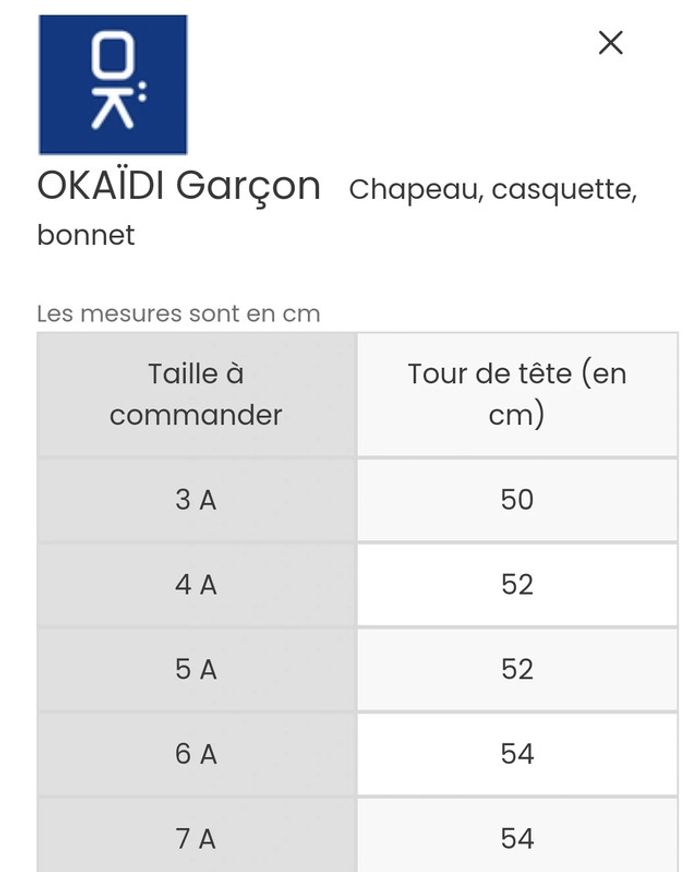 OK

×

OKAÏDI Garçon Chapeau, casquette, bonnet

Les mesures sont en cm

| Taille à commander | Tour de tête (en cm) |
|---|---|
| 3 A | 50 |
| 4 A | 52 |
| 5 A | 52 |
| 6 A | 54 |
| 7 A | 54 |